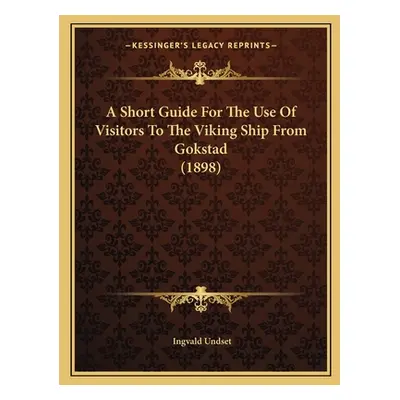 —KESSINGER'S LEGACY REPRINTS—

A Short Guide For The Use Of Visitors To The Viking Ship From Gokstad (1898)

Ingvald Undset